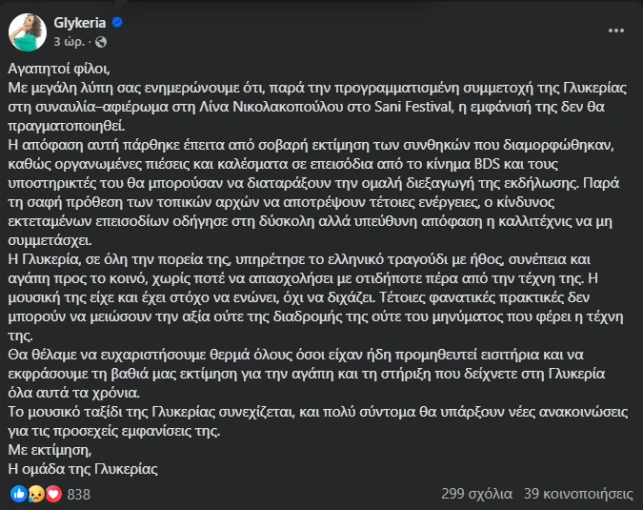 Glykeria
3 ώρ. ·

Αγαπητοί φίλοι,
Με μεγάλη λύπη σας ενημερώνουμε ότι, παρά την προγραμματισμένη συμμετοχή της Γλυκερίας στη συναυλία–αφιέρωμα στη Λίνα Νικολακοπούλου στο Sani Festival, η εμφάνισή της δεν θα πραγματοποιηθεί.
Η απόφαση αυτή πάρθηκε έπειτα από σοβαρή εκτίμηση των συνθηκών που διαμορφώθηκαν, καθώς οργανωμένες πιέσεις και καλέσματα σε επεισόδια από το κίνημα BDS και τους υποστηρικτές του θα μπορούσαν να διαταράξουν την ομαλή διεξαγωγή της εκδήλωσης. Παρά τη σαφή πρόθεση των τοπικών αρχών να αποτρέψουν τέτοιες ενέργειες, ο κίνδυνος εκτεταμένων επεισοδίων οδήγησε στη δύσκολη αλλά υπεύθυνη απόφαση η καλλιτέχνις να μη συμμετάσχει.
Η Γλυκερία, σε όλη την πορεία της, υπηρέτησε το ελληνικό τραγούδι με ήθος, συνέπεια και αγάπη προς το κοινό, χωρίς ποτέ να απασχολήσει με οτιδήποτε πέρα από την τέχνη της. Η μουσική της είχε και έχει στόχο να ενώνει, όχι να διχάζει. Τέτοιες φανατικές πρακτικές δεν μπορούν να μειώσουν την αξία ούτε της διαδρομής της ούτε του μηνύματος που φέρει η τέχνη της.
Θα θέλαμε να ευχαριστήσουμε θερμά όλους όσοι είχαν ήδη προμηθευτεί εισιτήρια και να εκφράσουμε τη βαθιά μας εκτίμηση για την αγάπη και τη στήριξη που δείχνετε στη Γλυκερία όλα αυτά τα χρόνια.
Το μουσικό ταξίδι της Γλυκερίας συνεχίζεται, και πολύ σύντομα θα υπάρξουν νέες ανακοινώσεις για τις προσεχείς εμφανίσεις της.
Με εκτίμηση,
Η ομάδα της Γλυκερίας

838
299 σχόλια 39 κοινοποιήσεις